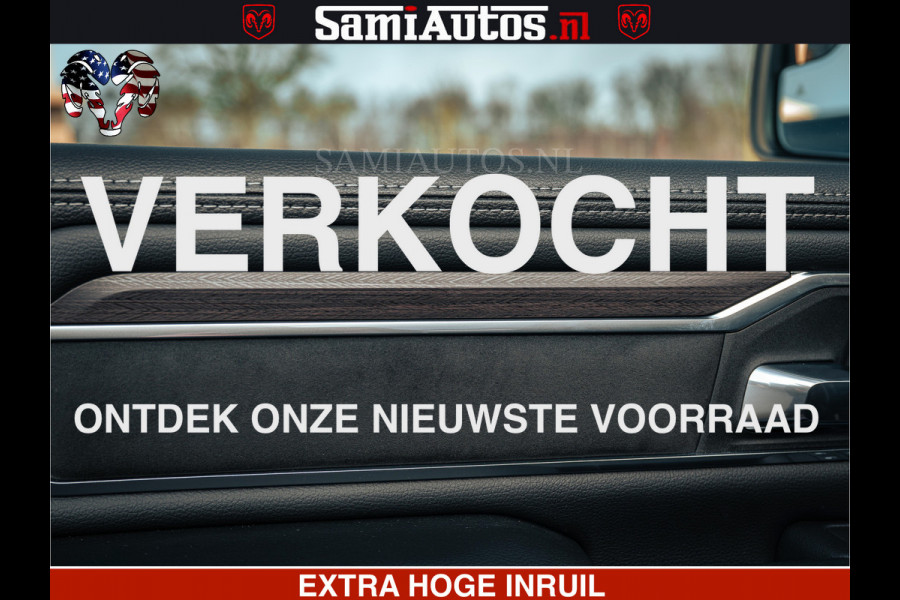 SamiAutos.nl

SAMIAUTOS.NL

VERKOCHT

ONTDEK ONZE NIEUWSTE VOORRAAD

EXTRA HOGE INRUIL